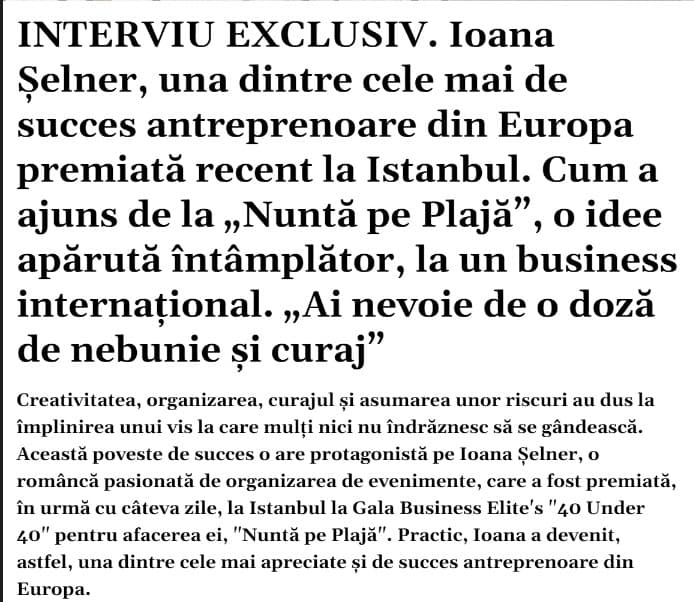 INTERVIU EXCLUSIV. Ioana Șelner, una dintre cele mai de succes antreprenoare din Europa premiată recent la Istanbul. Cum a ajuns de la „Nuntă pe Plajă”, o idee apărută întâmplător, la un business internațional. „Ai nevoie de o doză de nebunie și curaj”

Creativitatea, organizarea, curajul și asumarea unor riscuri au dus la împlinirea unui vis la care mulți nici nu îndrăznesc să se gândească. Această poveste de succes o are protagonistă pe Ioana Șelner, o româncă pasionată de organizarea de evenimente, care a fost premiată, în urmă cu câteva zile, la Istanbul la Gala Business Elite's "40 Under 40" pentru afacerea ei, "Nuntă pe Plajă". Practic, Ioana a devenit, astfel, una dintre cele mai apreciate și de succes antreprenoare din Europa.